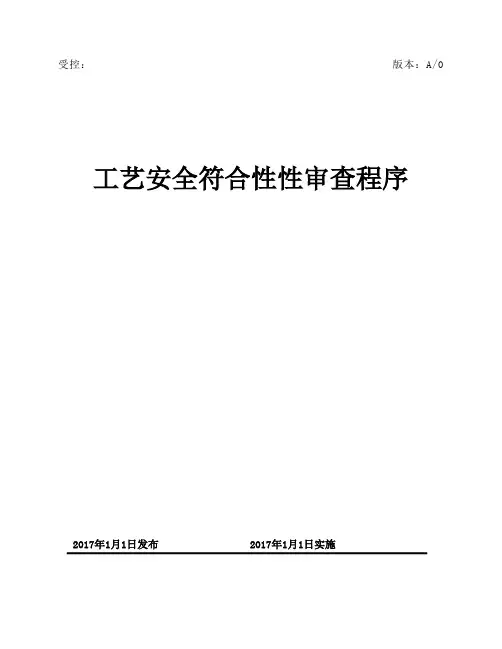 受控：                                                版本：A/0

工艺安全符合性性审查程序

2017年1月1日发布                    2017年1月1日实施